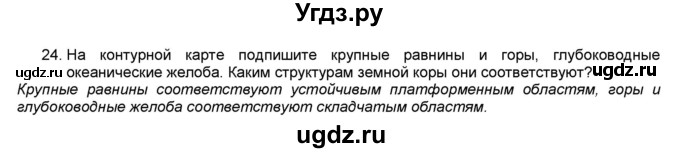 Угдз.ру

24. На контурной карте подпишите крупные равнины и горы, глубоководные ugdz.ru океанические желоба. Каким структурам земной коры они соответствуют? ugdz.ru
Крупные равнины соответствуют устойчивым платформенным областям, горы и глубоководные желоба соответствуют складчатым областям.

ugdz.ru